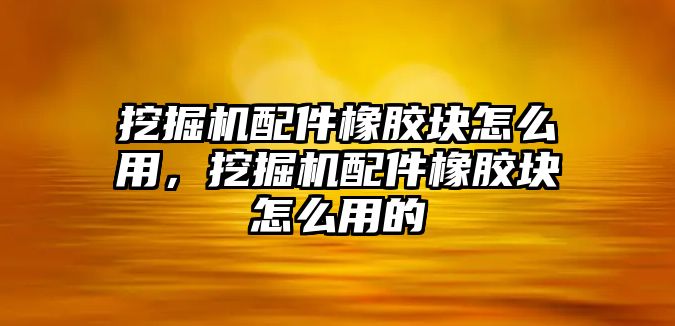 挖掘机配件橡胶块怎么用，挖掘机配件橡胶块怎么用的